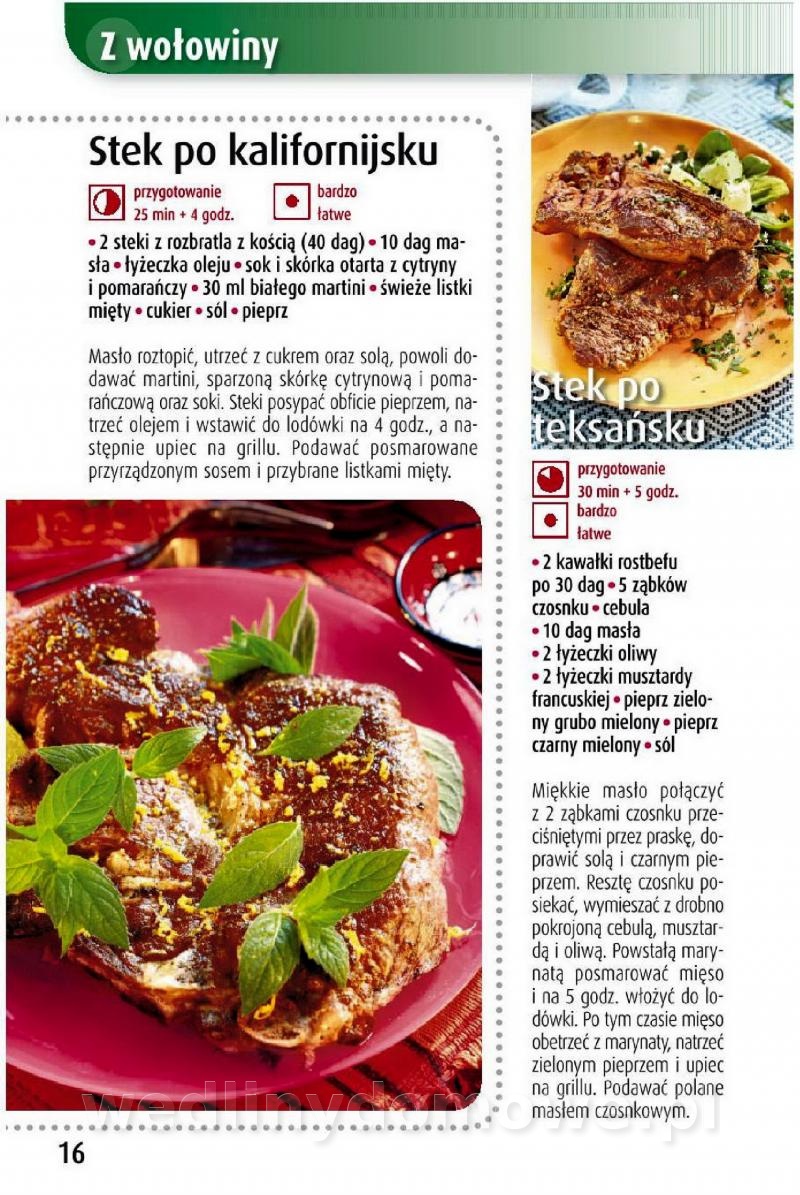 Z wołowiny

Stek po kalifornijsku

przygotowanie 25 min + 4 godz.

bardzo łatwe

• 2 steki z rozbratla z kością (40 dag) • 10 dag masła • łyżeczka oleju • sok i skórka otarta z cytryny i pomarańczy • 30 ml białego martini • świeże listki mięty • cukier • sól • pieprz

Masło roztopić, utrzeć z cukrem oraz solą, powoli dodawać martini, sparzoną skórkę cytrynową i pomarańczową oraz soki. Steki posypać obficie pieprzem, natrzeć olejem i wstawić do lodówki na 4 godz., a następnie upiec na grillu. Podawać posmarowane przyrządzonym sosem i przybrane listkami mięty.

Stek po teksańsku

przygotowanie 30 min + 5 godz.

bardzo łatwe

• 2 kawałki rostbefu po 30 dag • 5 ząbków czosnku • cebula
• 10 dag masła
• 2 łyżeczki oliwy
• 2 łyżeczki musztardy francuskiej • pieprz zielony grubo mielony • pieprz czarny mielony • sól

Miękkie masło połączyć z 2 ząbkami czosnku przeciśniętymi przez praskę, doprawić solą i czarnym pieprzem. Resztę czosnku posiekać, wymieszać z drobno pokrojoną cebulą, musztardą i oliwą. Powstałą marynatą posmarować mięso i na 5 godz. włożyć do lodówki. Po tym czasie mięso obetrzeć z marynaty, natrzeć zielonym pieprzem i upiec na grillu. Podawać polane masłem czosnkowym.

wedlinydomowe.pl

16